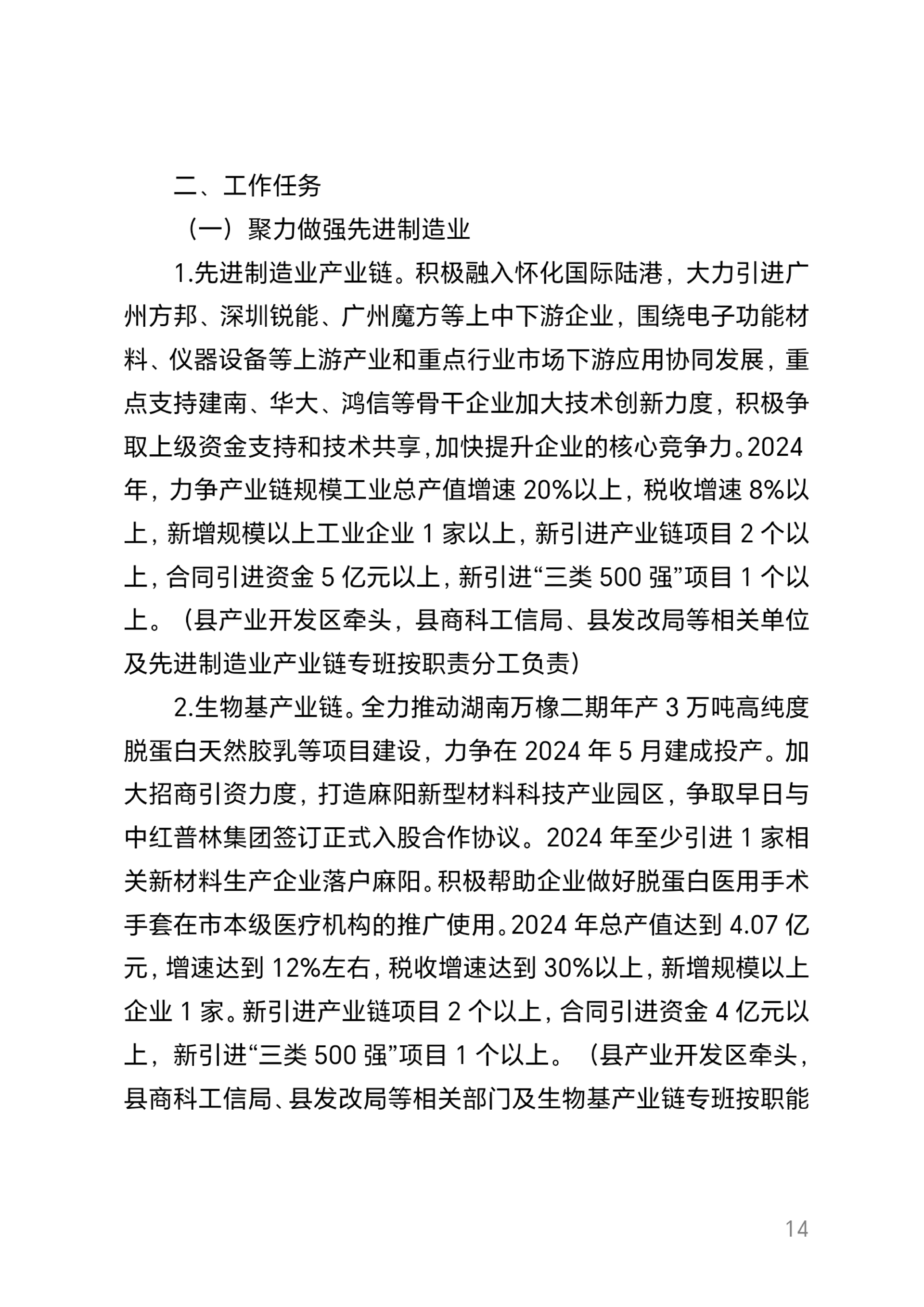 二、工作任务

（一）聚力做强先进制造业

1.先进制造业产业链。积极融入怀化国际陆港，大力引进广州方邦、深圳锐能、广州魔方等上中下游企业，围绕电子功能材料、仪器设备等上游产业和重点行业市场下游应用协同发展，重点支持建南、华大、鸿信等骨干企业加大技术创新力度，积极争取上级资金支持和技术共享，加快提升企业的核心竞争力。2024年，力争产业链规模工业总产值增速 20%以上，税收增速 8%以上，新增规模以上工业企业 1 家以上，新引进产业链项目 2 个以上，合同引进资金 5 亿元以上，新引进“三类 500 强”项目 1 个以上。（县产业开发区牵头，县商科工信局、县发改局等相关单位及先进制造业产业链专班按职责分工负责）

2.生物基产业链。全力推动湖南万橡二期年产 3 万吨高纯度脱蛋白天然胶乳等项目建设，力争在 2024 年 5 月建成投产。加大招商引资力度，打造麻阳新型材料科技产业园区，争取早日与中红普林集团签订正式入股合作协议。2024 年至少引进 1 家相关新材料生产企业落户麻阳。积极帮助企业做好脱蛋白医用手术手套在市本级医疗机构的推广使用。2024 年总产值达到 4.07 亿元，增速达到 12%左右，税收增速达到 30%以上，新增规模以上企业 1 家。新引进产业链项目 2 个以上，合同引进资金 4 亿元以上，新引进“三类 500 强”项目 1 个以上。（县产业开发区牵头，县商科工信局、县发改局等相关部门及生物基产业链专班按职能

14